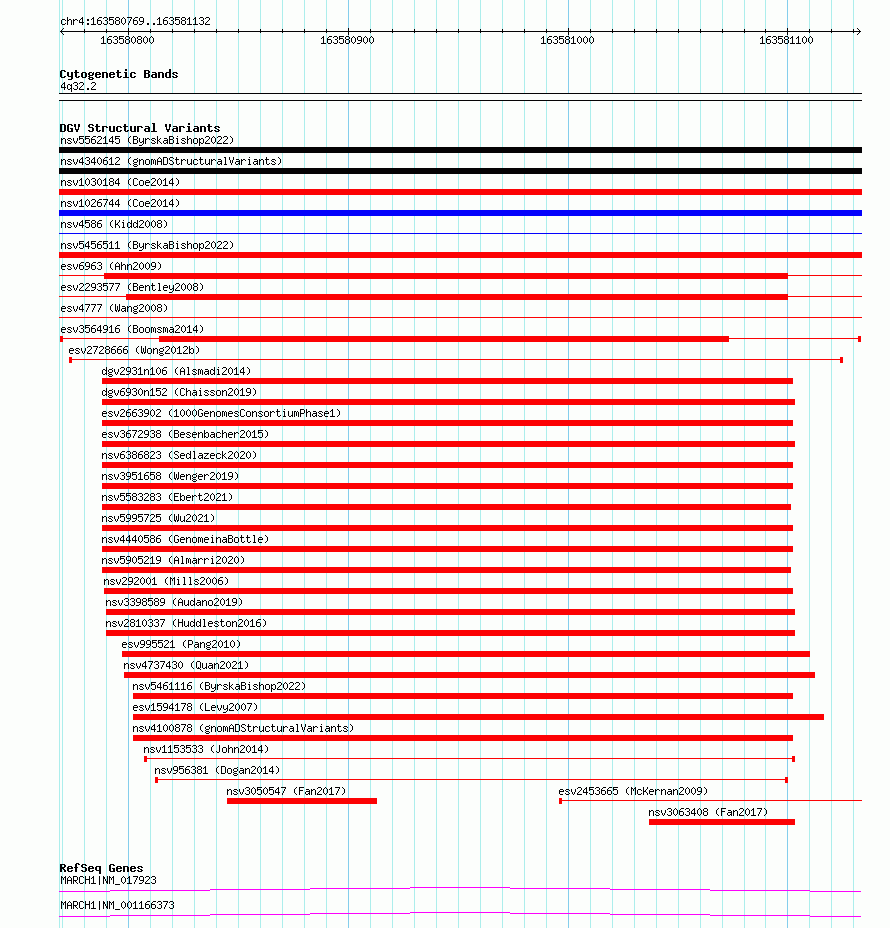 chr4:163580769..163581132

163580800 163580900 163581000 163581100

Cytogenetic Bands
4q32.2

DGV Structural Variants
nsv5562145 (ByrskaBishop2022)
nsv4340612 (gnomADStructuralVariants)
nsv1030184 (Coe2014)
nsv1026744 (Coe2014)
nsv4586 (Kidd2008)
nsv5456511 (ByrskaBishop2022)
esv6963 (Ahn2009)
esv2293577 (Bentley2008)
esv4777 (Wang2008)
esv3564916 (Boomsma2014)
esv2728666 (Wong2012b)
dgv2931n106 (Alsmadi2014)
dgv6930n152 (Chaisson2019)
esv2663902 (1000GenomesConsortiumPhase1)
esv3672938 (Besenbacher2015)
nsv6386823 (Sedlazeck2020)
nsv3951658 (Wenger2019)
nsv5583283 (Ebert2021)
nsv5995725 (Wu2021)
nsv4440586 (GenomeinaBottle)
nsv5905219 (Almarri2020)
nsv292001 (Mills2006)
nsv3398589 (Audano2019)
nsv2810337 (Huddleston2016)
esv995521 (Pang2010)
nsv4737430 (Quan2021)
nsv5461116 (ByrskaBishop2022)
esv1594178 (Levy2007)
nsv4100878 (gnomADStructuralVariants)
nsv1153533 (John2014)
nsv956381 (Dogan2014)
nsv3050547 (Fan2017)
esv2453665 (McKernan2009)
nsv3063408 (Fan2017)

RefSeq Genes
MARCH1|NM_017923
MARCH1|NM_001166373